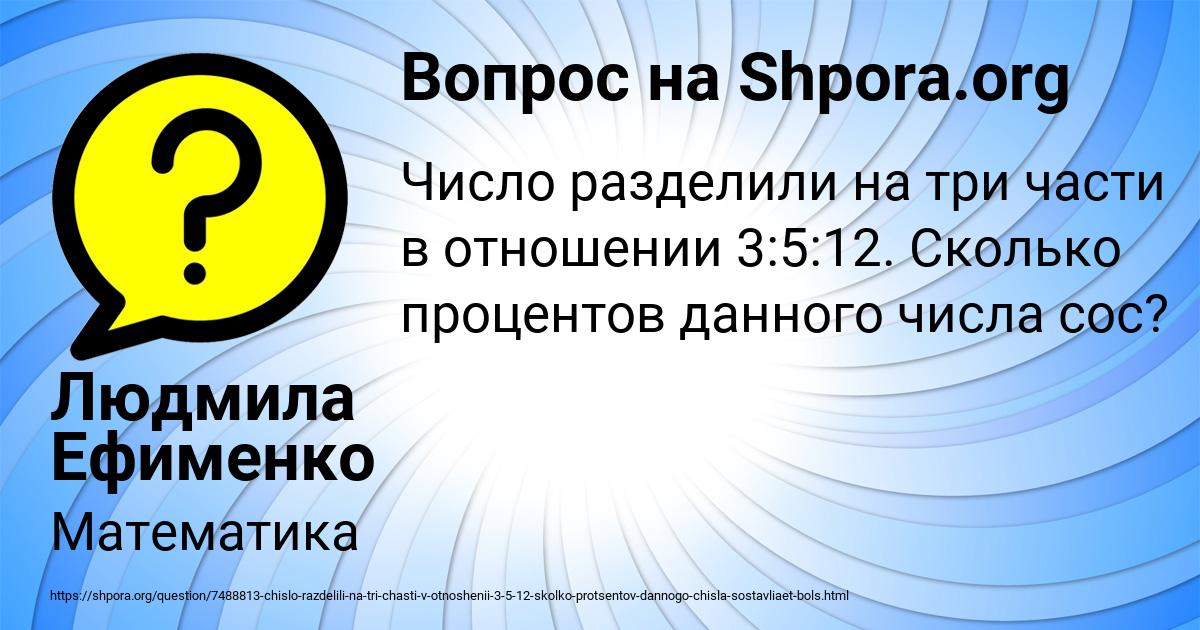 Вопрос на Shpora.org

Число разделили на три части в отношении 3:5:12. Сколько процентов данного числа сос?

Людмила Ефименко

Математика

https://shpora.org/question/7488813-chislo-razdelili-na-tri-chasti-v-otnoshenii-3-5-12-skolko-protsentov-dannogo-chisla-sostavliaet-bols.html